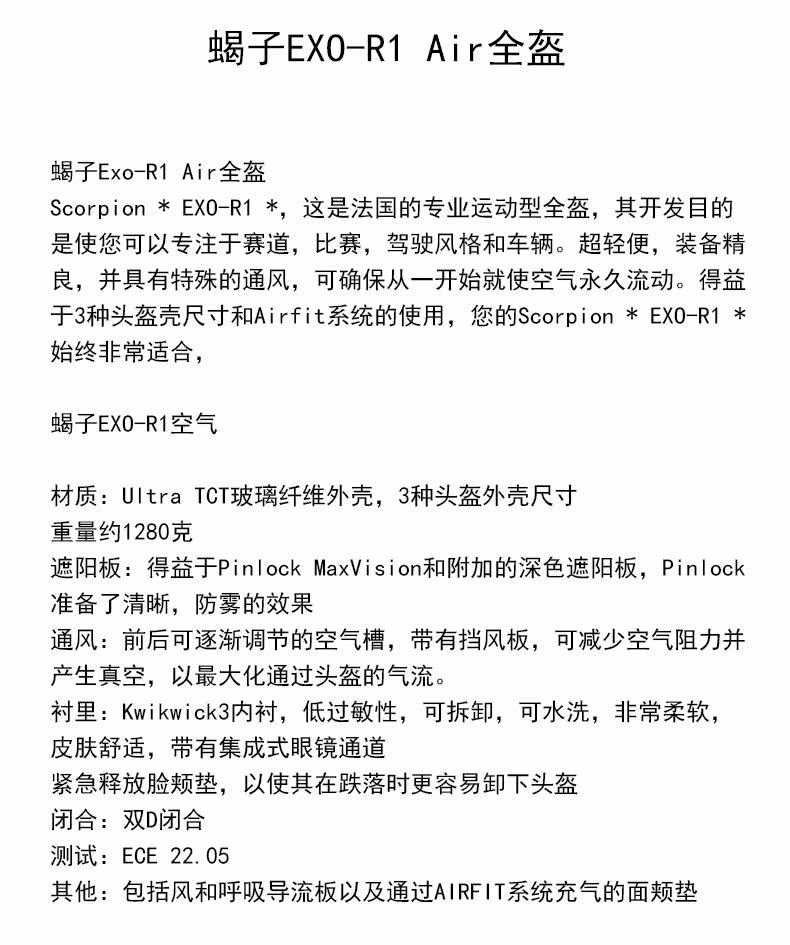 蝎子EXO-R1 Air全盔

蝎子Exo-R1 Air全盔
Scorpion * EXO-R1 *，这是法国的专业运动型全盔，其开发目的是使您可以专注于赛道，比赛，驾驶风格和车辆。超轻便，装备精良，并具有特殊的通风，可确保从一开始就使空气永久流动。得益于3种头盔壳尺寸和Airfit系统的使用，您的Scorpion * EXO-R1 *始终非常适合，

蝎子EXO-R1空气

材质：Ultra TCT玻璃纤维外壳，3种头盔外壳尺寸
重量约1280克
遮阳板：得益于Pinlock MaxVision和附加的深色遮阳板，Pinlock准备了清晰，防雾的效果
通风：前后可逐渐调节的空气槽，带有挡风板，可减少空气阻力并产生真空，以最大化通过头盔的气流。
衬里：Kwikwick3内衬，低过敏性，可拆卸，可水洗，非常柔软，皮肤舒适，带有集成式眼镜通道
紧急释放脸颊垫，以使其在跌落时更容易卸下头盔
闭合：双D闭合
测试：ECE 22.05
其他：包括风和呼吸导流板以及通过AIRFIT系统充气的面颊垫